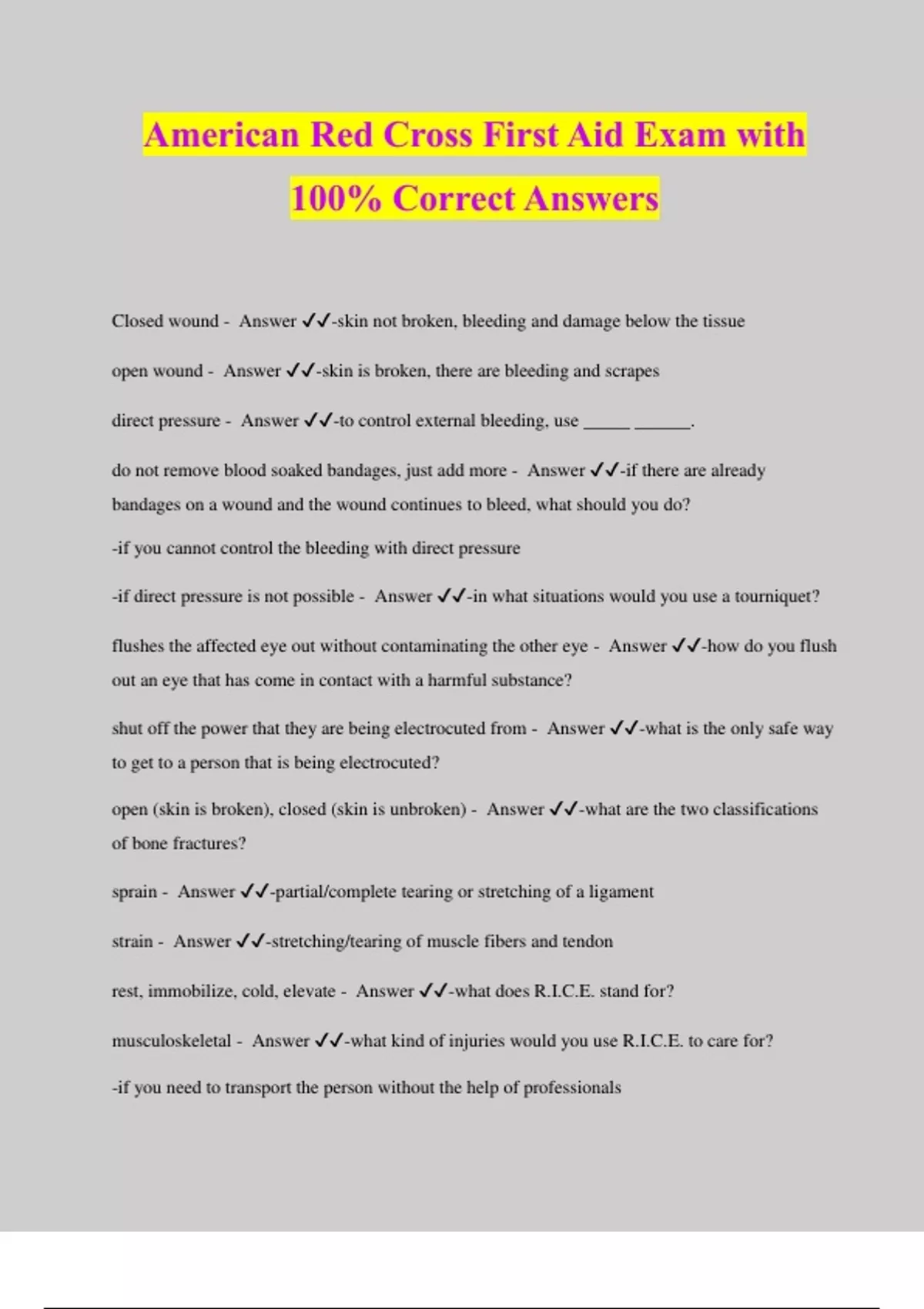 American Red Cross First Aid Exam with 100% Correct Answers

Closed wound - Answer ✓✓-skin not broken, bleeding and damage below the tissue

open wound - Answer ✓✓-skin is broken, there are bleeding and scrapes

direct pressure - Answer ✓✓-to control external bleeding, use _____ ______.

do not remove blood soaked bandages, just add more - Answer ✓✓-if there are already bandages on a wound and the wound continues to bleed, what should you do?

-if you cannot control the bleeding with direct pressure

-if direct pressure is not possible - Answer ✓✓-in what situations would you use a tourniquet?

flushes the affected eye out without contaminating the other eye - Answer ✓✓-how do you flush out an eye that has come in contact with a harmful substance?

shut off the power that they are being electrocuted from - Answer ✓✓-what is the only safe way to get to a person that is being electrocuted?

open (skin is broken), closed (skin is unbroken) - Answer ✓✓-what are the two classifications of bone fractures?

sprain - Answer ✓✓-partial/complete tearing or stretching of a ligament

strain - Answer ✓✓-stretching/tearing of muscle fibers and tendon

rest, immobilize, cold, elevate - Answer ✓✓-what does R.I.C.E. stand for?

musculoskeletal - Answer ✓✓-what kind of injuries would you use R.I.C.E. to care for?

-if you need to transport the person without the help of professionals